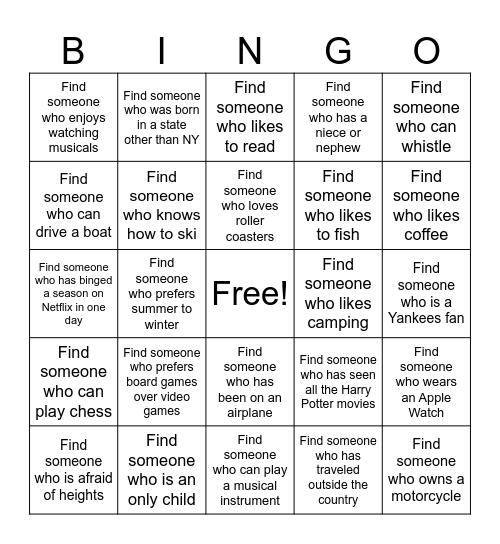 | B | I | N | G | O |
|---|---|---|---|---|
| Find someone who enjoys watching musicals | Find someone who was born in a state other than NY | Find someone who likes to read | Find someone who has a niece or nephew | Find someone who can whistle |
| Find someone who can drive a boat | Find someone who knows how to ski | Find someone who loves roller coasters | Find someone who likes to fish | Find someone who likes coffee |
| Find someone who has binged a season on Netflix in one day | Find someone who prefers summer to winter | Free! | Find someone who likes camping | Find someone who is a Yankees fan |
| Find someone who can play chess | Find someone who prefers board games over video games | Find someone who has been on an airplane | Find someone who has seen all the Harry Potter movies | Find someone who wears an Apple Watch |
| Find someone who is afraid of heights | Find someone who is an only child | Find someone who can play a musical instrument | Find someone who has traveled outside the country | Find someone who owns a motorcycle |